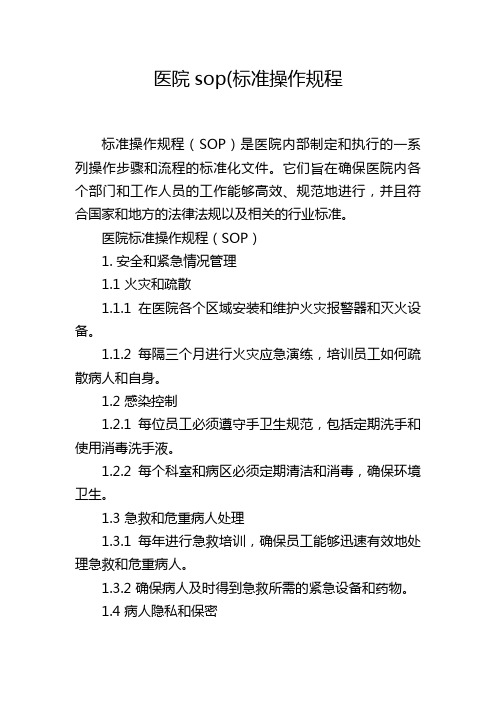 医院 sop(标准操作规程

标准操作规程（SOP）是医院内部制定和执行的一系列操作步骤和流程的标准化文件。它们旨在确保医院内各个部门和工作人员的工作能够高效、规范地进行，并且符合国家和地方的法律法规以及相关的行业标准。

医院标准操作规程（SOP）

1. 安全和紧急情况管理

1.1 火灾和疏散

1.1.1 在医院各个区域安装和维护火灾报警器和灭火设备。

1.1.2 每隔三个月进行火灾应急演练，培训员工如何疏散病人和自身。

1.2 感染控制

1.2.1 每位员工必须遵守手卫生规范，包括定期洗手和使用消毒洗手液。

1.2.2 每个科室和病区必须定期清洁和消毒，确保环境卫生。

1.3 急救和危重病人处理

1.3.1 每年进行急救培训，确保员工能够迅速有效地处理急救和危重病人。

1.3.2 确保病人及时得到急救所需的紧急设备和药物。

1.4 病人隐私和保密